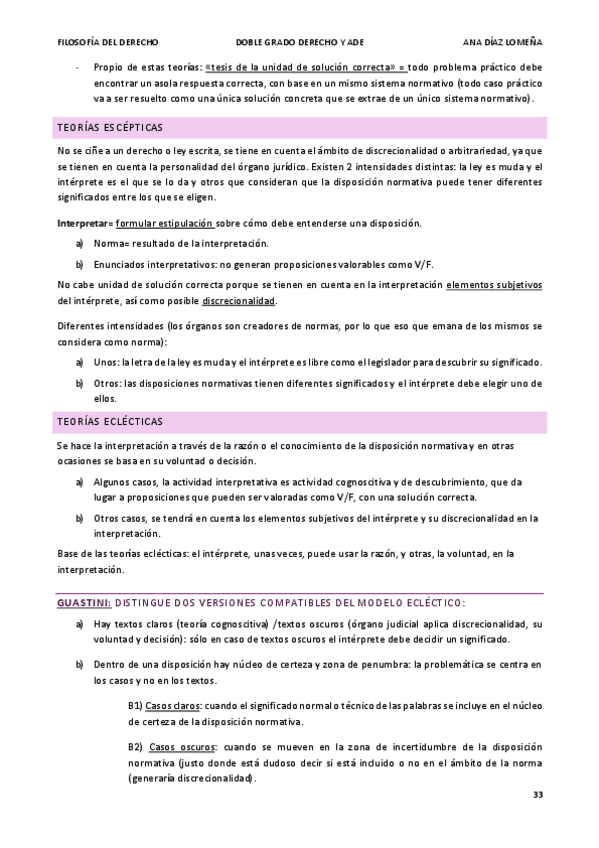 FILOSOFÍA DEL DERECHO DOBLE GRADO DERECHO Y ADE ANA DÍAZ LOMEÑA

- Propio de estas teorías: «tesis de la unidad de solución correcta» = todo problema práctico debe encontrar un asola respuesta correcta, con base en un mismo sistema normativo (todo caso práctico va a ser resuelto como una única solución concreta que se extrae de un único sistema normativo).

TEORÍAS ESCÉPTICAS

No se ciñe a un derecho o ley escrita, se tiene en cuenta el ámbito de discrecionalidad o arbitrariedad, ya que se tienen en cuenta la personalidad del órgano jurídico. Existen 2 intensidades distintas: la ley es muda y el intérprete es el que se lo da y otros que consideran que la disposición normativa puede tener diferentes significados entre los que se eligen.

Interpretar= formular estipulación sobre cómo debe entenderse una disposición.

a) Norma= resultado de la interpretación.

b) Enunciados interpretativos: no generan proposiciones valorables como V/F.

No cabe unidad de solución correcta porque se tienen en cuenta en la interpretación elementos subjetivos del intérprete, así como posible discrecionalidad.

Diferentes intensidades (los órganos son creadores de normas, por lo que eso que emana de los mismos se considera como norma):

a) Unos: la letra de la ley es muda y el intérprete es libre como el legislador para descubrir su significado.

b) Otros: las disposiciones normativas tienen diferentes significados y el intérprete debe elegir uno de ellos.

TEORÍAS ECLÉCTICAS

Se hace la interpretación a través de la razón o el conocimiento de la disposición normativa y en otras ocasiones se basa en su voluntad o decisión.

a) Algunos casos, la actividad interpretativa es actividad cognoscitiva y de descubrimiento, que da lugar a proposiciones que pueden ser valoradas como V/F, con una solución correcta.

b) Otros casos, se tendrá en cuenta los elementos subjetivos del intérprete y su discrecionalidad en la interpretación.

Base de las teorías eclécticas: el intérprete, unas veces, puede usar la razón, y otras, la voluntad, en la interpretación.

GUASTINI: DISTINGUE DOS VERSIONES COMPATIBLES DEL MODELO ECLÉCTICO:

a) Hay textos claros (teoría cognoscitiva) /textos oscuros (órgano judicial aplica discrecionalidad, su voluntad y decisión): sólo en caso de textos oscuros el intérprete debe decidir un significado.

b) Dentro de una disposición hay núcleo de certeza y zona de penumbra: la problemática se centra en los casos y no en los textos.

B1) Casos claros: cuando el significado normal o técnico de las palabras se incluye en el núcleo de certeza de la disposición normativa.

B2) Casos oscuros: cuando se mueven en la zona de incertidumbre de la disposición normativa (justo donde está dudoso decir si está incluido o no en el ámbito de la norma (generaría discrecionalidad).

33